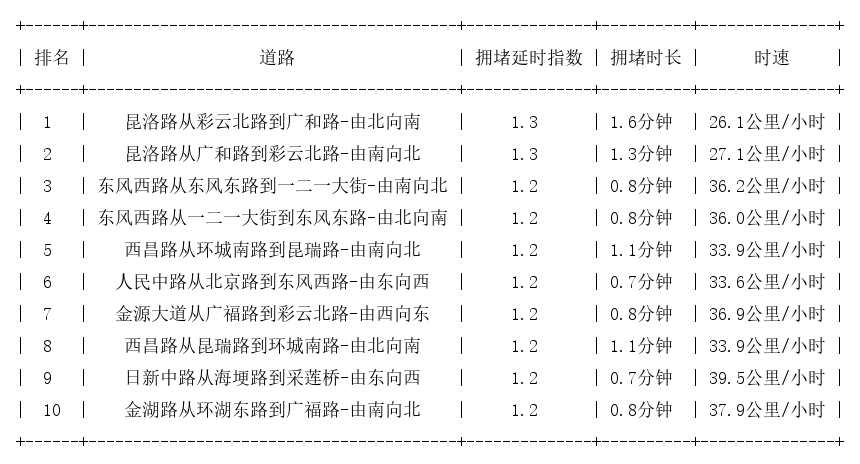 | 排名 | 道路 | 拥堵延时指数 | 拥堵时长 | 时速 |
|---|---|---|---|---|
| 1 | 昆洛路从彩云北路到广和路-由北向南 | 1.3 | 1.6分钟 | 26.1公里/小时 |
| 2 | 昆洛路从广和路到彩云北路-由南向北 | 1.3 | 1.3分钟 | 27.1公里/小时 |
| 3 | 东风西路从东风东路到一二一大街-由南向北 | 1.2 | 0.8分钟 | 36.2公里/小时 |
| 4 | 东风西路从一二一大街到东风东路-由北向南 | 1.2 | 0.8分钟 | 36.0公里/小时 |
| 5 | 西昌路从环城南路到昆瑞路-由南向北 | 1.2 | 1.1分钟 | 33.9公里/小时 |
| 6 | 人民中路从北京路到东风西路-由东向西 | 1.2 | 0.7分钟 | 33.6公里/小时 |
| 7 | 金源大道从广福路到彩云北路-由西向东 | 1.2 | 0.8分钟 | 36.9公里/小时 |
| 8 | 西昌路从昆瑞路到环城南路-由北向南 | 1.2 | 1.1分钟 | 33.9公里/小时 |
| 9 | 日新中路从海埂路到采莲桥-由东向西 | 1.2 | 0.7分钟 | 39.5公里/小时 |
| 10 | 金湖路从环湖东路到广福路-由南向北 | 1.2 | 0.8分钟 | 37.9公里/小时 |